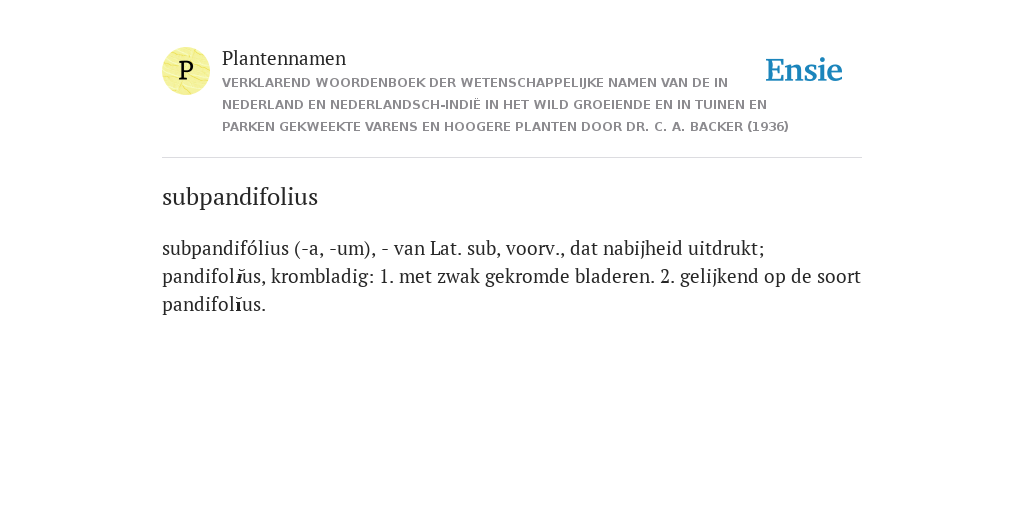 P

Plantennamen

VERKLAREND WOORDENBOEK DER WETENSCHAPPELIJKE NAMEN VAN DE IN NEDERLAND EN NEDERLANDSCH-INDIË IN HET WILD GROEIENDE EN IN TUINEN EN PARKEN GEKWEEKTE VARENS EN HOOGERE PLANTEN DOOR DR. C. A. BACKER (1936)

Ensie

subpandifolius

subpandifólius (-a, -um), - van Lat. sub, voorv., dat nabijheid uitdrukt; pandifolĭus, krombladig: 1. met zwak gekromde bladeren. 2. gelijkend op de soort pandifolĭus.